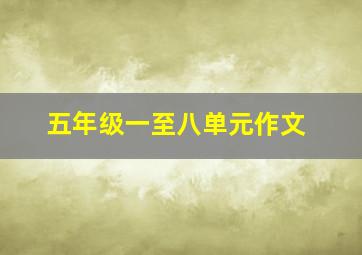 五年级一至八单元作文